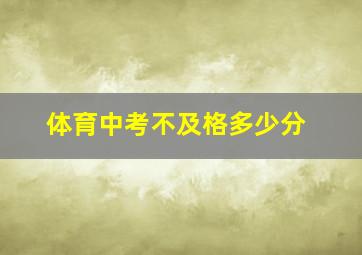 体育中考不及格多少分